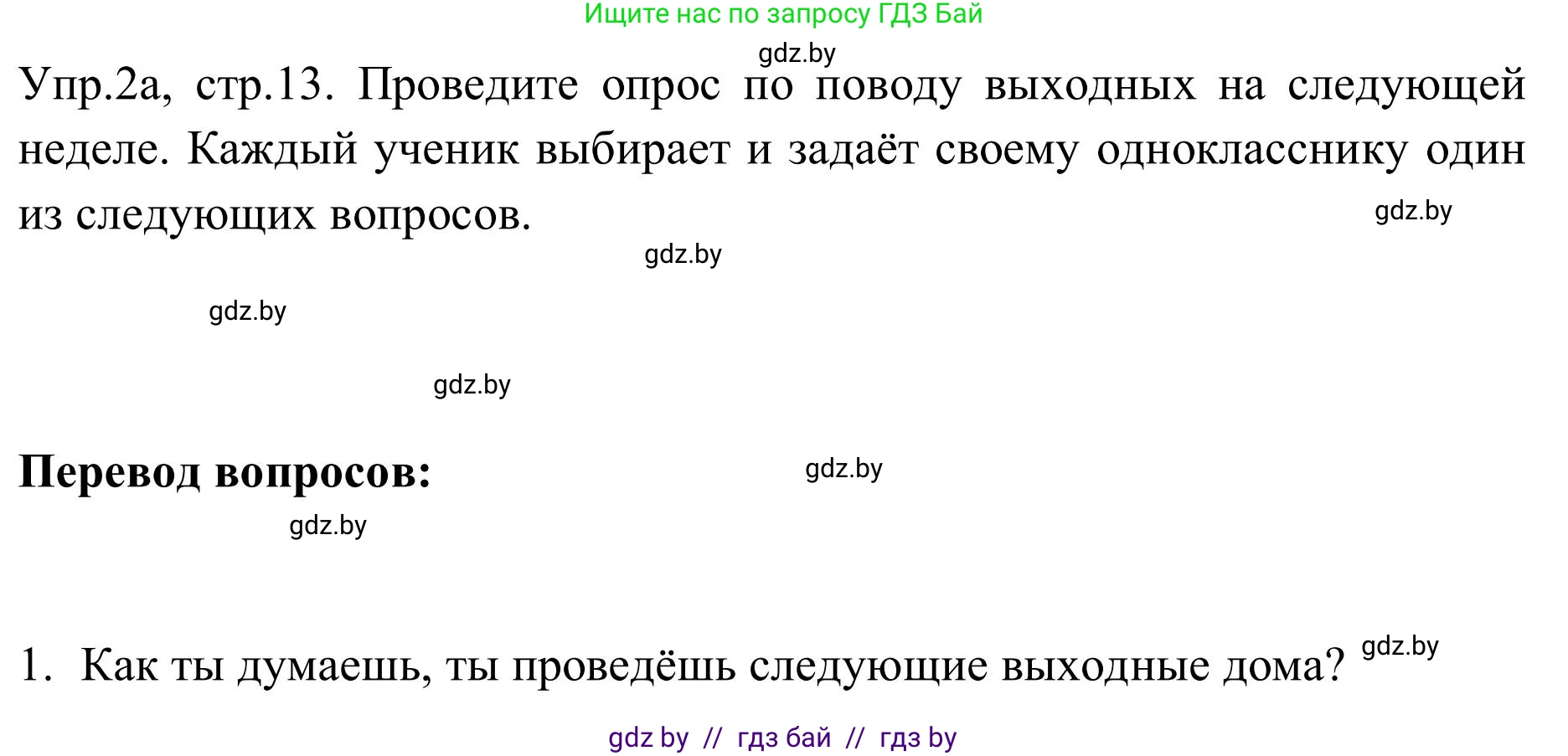 Ищите нас по запросу ГДЗ Бай

gdz.by

Упр.2а, стр.13. Проведите опрос по поводу выходных на следующей неделе. Каждый ученик выбирает и задаёт своему однокласснику один из следующих вопросов.

gdz.by

gdz.by

gdz.by

gdz.by

Перевод вопросов:

gdz.by

gdz.by

1. Как ты думаешь, ты проведёшь следующие выходные дома?

gdz.by

gdz by // гдз бай // гдз by